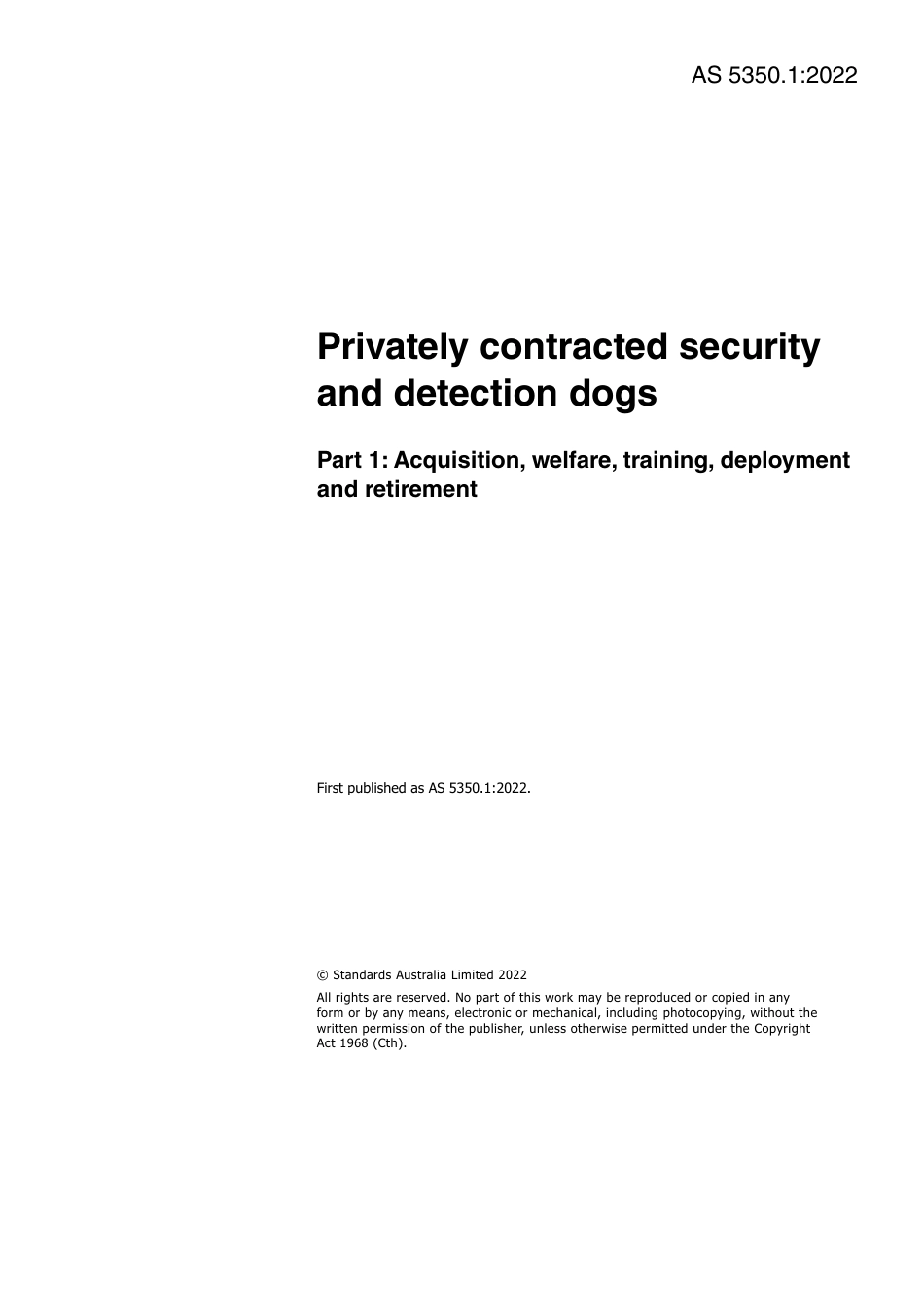 AS 5350.1:2022

Privately contracted security and detection dogs

Part 1: Acquisition, welfare, training, deployment and retirement

First published as AS 5350.1:2022.

© Standards Australia Limited 2022

All rights are reserved. No part of this work may be reproduced or copied in any form or by any means, electronic or mechanical, including photocopying, without the written permission of the publisher, unless otherwise permitted under the Copyright Act 1968 (Cth).